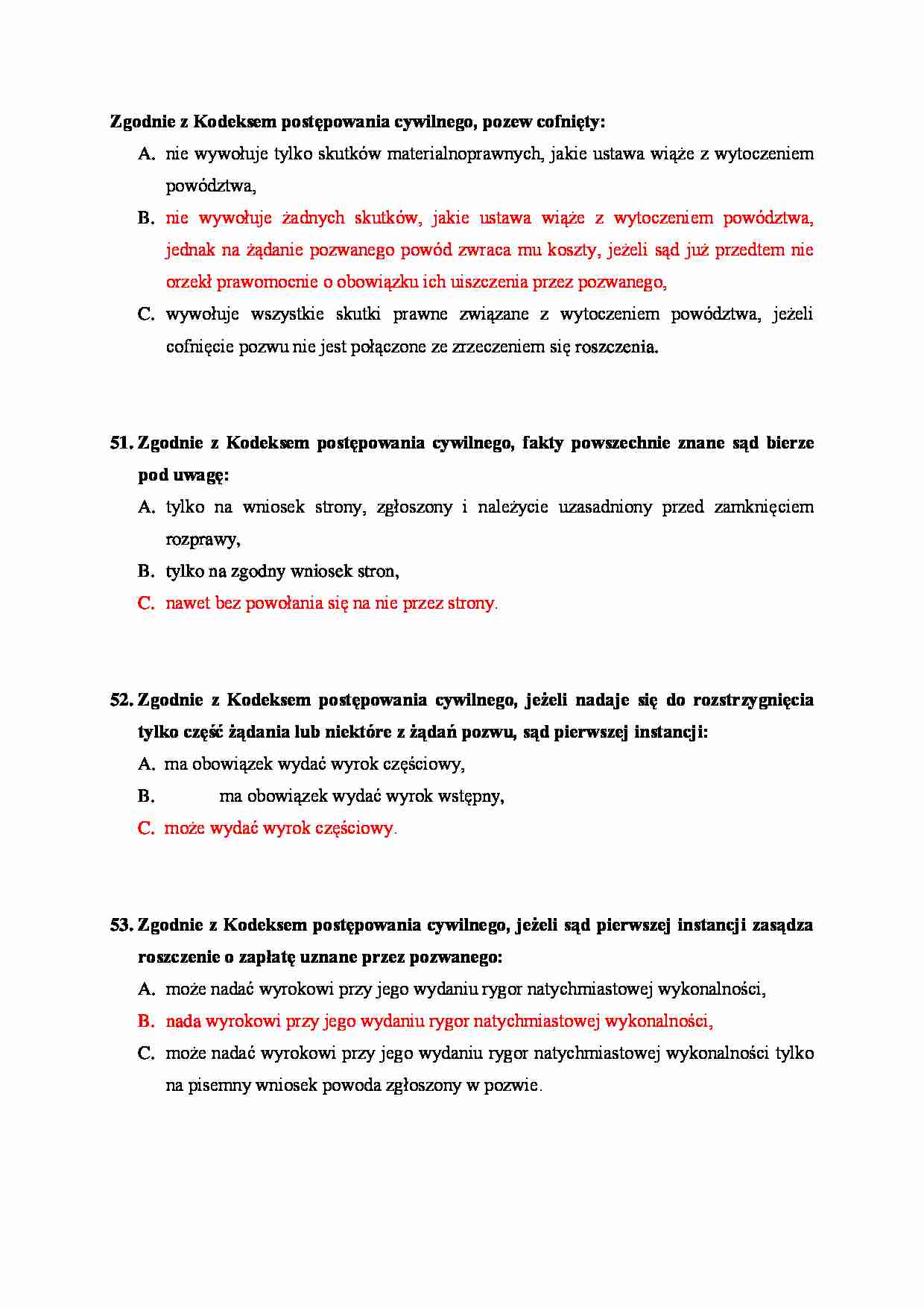 Zgodnie z Kodeksem postępowania cywilnego, pozew cofnięty:

A. nie wywołuje tylko skutków materialnoprawnych, jakie ustawa wiąże z wytoczeniem powództwa,

B. nie wywołuje żadnych skutków, jakie ustawa wiąże z wytoczeniem powództwa, jednak na żądanie pozwanego powód zwraca mu koszty, jeżeli sąd już przedtem nie orzekł prawomocnie o obowiązku ich uiszczenia przez pozwanego,

C. wywołuje wszystkie skutki prawne związane z wytoczeniem powództwa, jeżeli cofnięcie pozwu nie jest połączone ze zrzeczeniem się roszczenia.

51. Zgodnie z Kodeksem postępowania cywilnego, fakty powszechnie znane sąd bierze pod uwagę:

A. tylko na wniosek strony, zgłoszony i należycie uzasadniony przed zamknięciem rozprawy,

B. tylko na zgodny wniosek stron,

C. nawet bez powołania się na nie przez strony.

52. Zgodnie z Kodeksem postępowania cywilnego, jeżeli nadaje się do rozstrzygnięcia tylko część żądania lub niektóre z żądań pozwu, sąd pierwszej instancji:

A. ma obowiązek wydać wyrok częściowy,

B. ma obowiązek wydać wyrok wstępny,

C. może wydać wyrok częściowy.

53. Zgodnie z Kodeksem postępowania cywilnego, jeżeli sąd pierwszej instancji zasądza roszczenie o zapłatę uznane przez pozwanego:

A. może nadać wyrokowi przy jego wydaniu rygor natychmiastowej wykonalności,

B. nada wyrokowi przy jego wydaniu rygor natychmiastowej wykonalności,

C. może nadać wyrokowi przy jego wydaniu rygor natychmiastowej wykonalności tylko na pisemny wniosek powoda zgłoszony w pozwie.